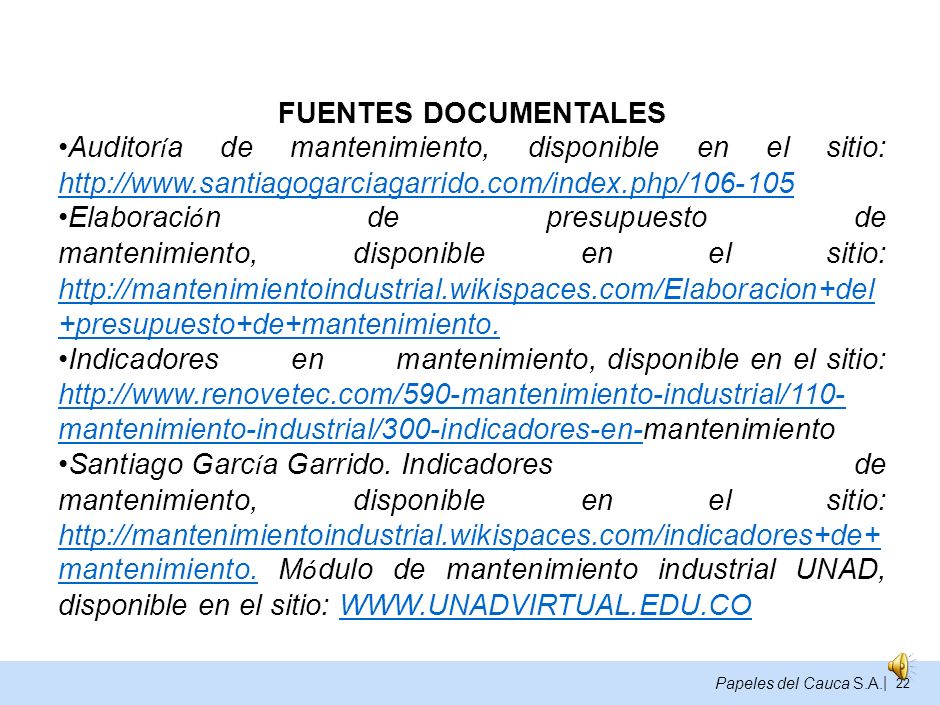 FUENTES DOCUMENTALES

•Auditoría de mantenimiento, disponible en el sitio: http://www.santiagogarciagarrido.com/index.php/106-105

•Elaboración de presupuesto de mantenimiento, disponible en el sitio: http://mantenimientoindustrial.wikispaces.com/Elaboracion+del+presupuesto+de+mantenimiento.

•Indicadores en mantenimiento, disponible en el sitio: http://www.renovetec.com/590-mantenimiento-industrial/110-mantenimiento-industrial/300-indicadores-en-mantenimiento

•Santiago García Garrido. Indicadores de mantenimiento, disponible en el sitio: http://mantenimientoindustrial.wikispaces.com/indicadores+de+mantenimiento. Módulo de mantenimiento industrial UNAD, disponible en el sitio: WWW.UNADVIRTUAL.EDU.CO

Papeles del Cauca S.A.| 22